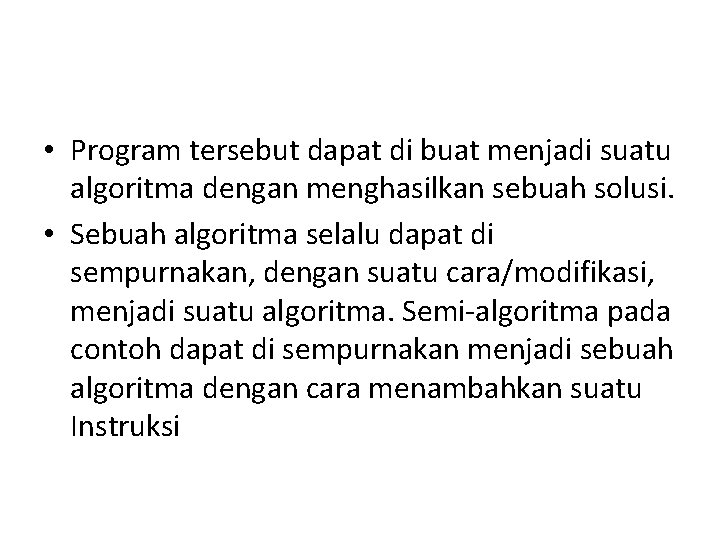 • Program tersebut dapat di buat menjadi suatu algoritma dengan menghasilkan sebuah solusi.
• Sebuah algoritma selalu dapat di sempurnakan, dengan suatu cara/modifikasi, menjadi suatu algoritma. Semi-algoritma pada contoh dapat di sempurnakan menjadi sebuah algoritma dengan cara menambahkan suatu Instruksi